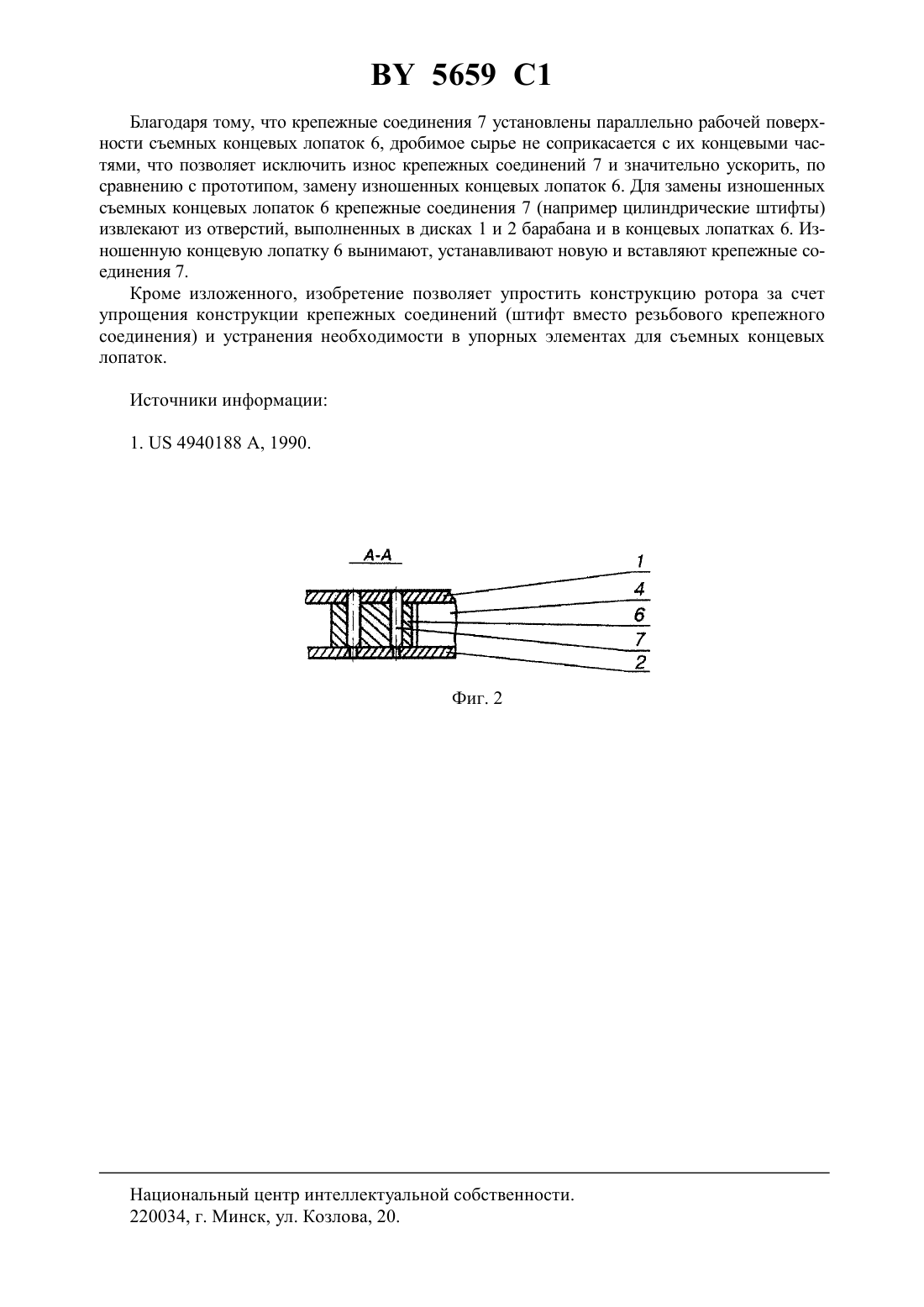 BY 5659 C1

Благодаря тому, что крепежные соединения 7 установлены параллельно рабочей поверхности съемных концевых лопаток 6, дробимое сырье не соприкасается с их концевыми частями, что позволяет исключить износ крепежных соединений 7 и значительно ускорить, по сравнению с прототипом, замену изношенных концевых лопаток 6. Для замены изношенных съемных концевых лопаток 6 крепежные соединения 7 (например цилиндрические штифты) извлекают из отверстий, выполненных в дисках 1 и 2 барабана и в концевых лопатках 6. Изношенную концевую лопатку 6 вынимают, устанавливают новую и вставляют крепежные соединения 7.

Кроме изложенного, изобретение позволяет упростить конструкцию ротора за счет упрощения конструкции крепежных соединений (штифт вместо резьбового крепежного соединения) и устранения необходимости в упорных элементах для съемных концевых лопаток.

Источники информации:

1. US 4940188 A, 1990.

A-A

1
4
6
7
2

Фиг. 2

Национальный центр интеллектуальной собственности.
220034, г. Минск, ул. Козлова, 20.